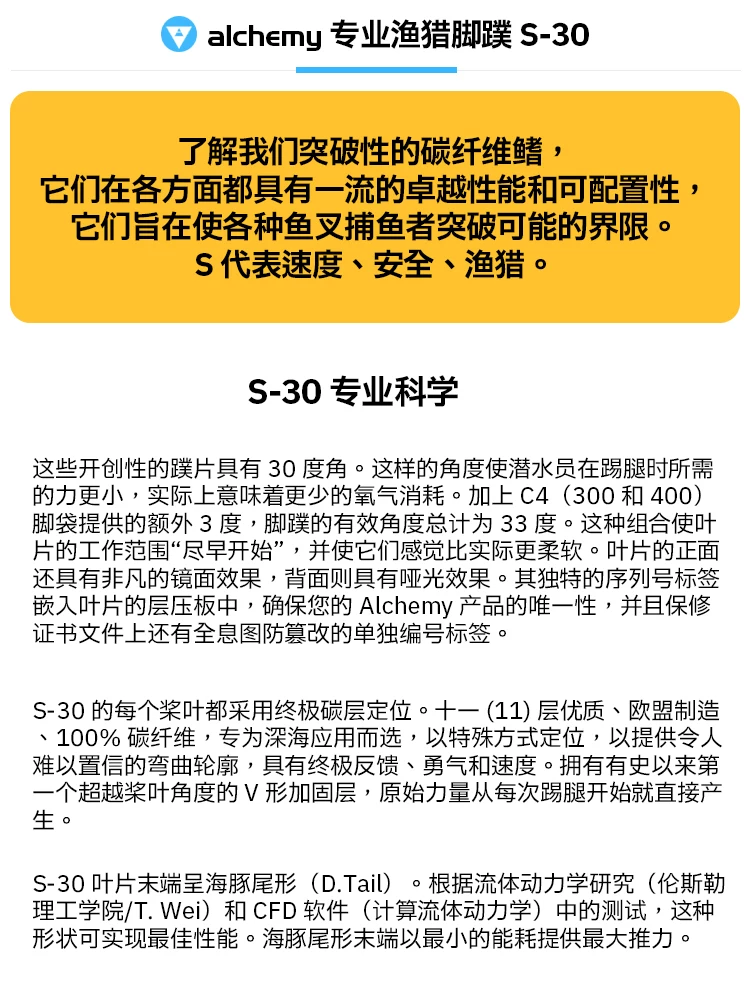 alchemy 专业渔猎脚蹼 S-30

了解我们突破性的碳纤维鳍，
它们在各方面都具有一流的卓越性能和可配置性，
它们旨在使各种鱼叉捕鱼者突破可能的界限。
S 代表速度、安全、渔猎。

S-30 专业科学

这些开创性的蹼片具有 30 度角。这样的角度使潜水员在踢腿时所需的力更小，实际上意味着更少的氧气消耗。加上 C4（300 和 400）脚袋提供的额外 3 度，脚蹼的有效角度总计为 33 度。这种组合使叶片的工作范围“尽早开始”，并使它们感觉比实际更柔软。叶片的正面还具有非凡的镜面效果，背面则具有哑光效果。其独特的序列号标签嵌入叶片的层压板中，确保您的 Alchemy 产品的唯一性，并且保修证书文件上还有全息图防篡改的单独编号标签。

S-30 的每个桨叶都采用终极碳层定位。十一 (11) 层优质、欧盟制造、100% 碳纤维，专为深海应用而选，以特殊方式定位，以提供令人难以置信的弯曲轮廓，具有终极反馈、勇气和速度。拥有有史以来第一个超越桨叶角度的 V 形加固层，原始力量从每次踢腿开始就直接产生。

S-30 叶片末端呈海豚尾形（D.Tail）。根据流体动力学研究（伦斯勒理工学院/T. Wei）和 CFD 软件（计算流体动力学）中的测试，这种形状可实现最佳性能。海豚尾形末端以最小的能耗提供最大推力。